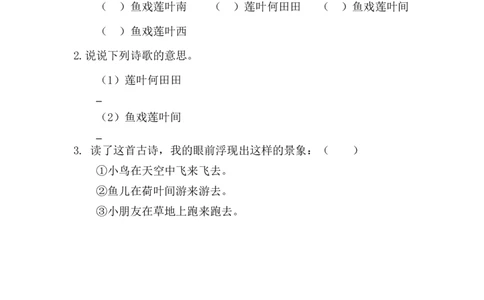 （　）鱼戏莲叶南　　（　）莲叶何田田　　（　）鱼戏莲叶间

（　）鱼戏莲叶西

2.说说下列诗歌的意思。

（1）莲叶何田田

_

（2）鱼戏莲叶间

_

3. 读了这首古诗，我的眼前浮现出这样的景象：（　　）

①小鸟在天空中飞来飞去。

②鱼儿在荷叶间游来游去。

③小朋友在草地上跑来跑去。